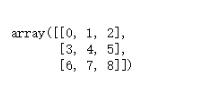 array([[0, 1, 2],
       [3, 4, 5],
       [6, 7, 8]])